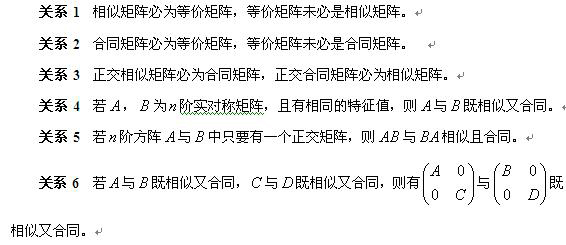 关系 1　相似矩阵必为等价矩阵，等价矩阵未必是相似矩阵。

关系 2　合同矩阵必为等价矩阵，等价矩阵未必是合同矩阵。

关系 3　正交相似矩阵必为合同矩阵，正交合同矩阵必为相似矩阵。

关系 4　若 $A$，$B$ 为 $n$ 阶实对称矩阵，且有相同的特征值，则 $A$ 与 $B$ 既相似又合同。

关系 5　若 $n$ 阶方阵 $A$ 与 $B$ 中只要有一个正交矩阵，则 $AB$ 与 $BA$ 相似且合同。

关系 6　若 $A$ 与 $B$ 既相似又合同，$C$ 与 $D$ 既相似又合同，则有 $\begin{pmatrix} A & 0 \\ 0 & C \end{pmatrix}$ 与 $\begin{pmatrix} B & 0 \\ 0 & D \end{pmatrix}$ 既相似又合同。